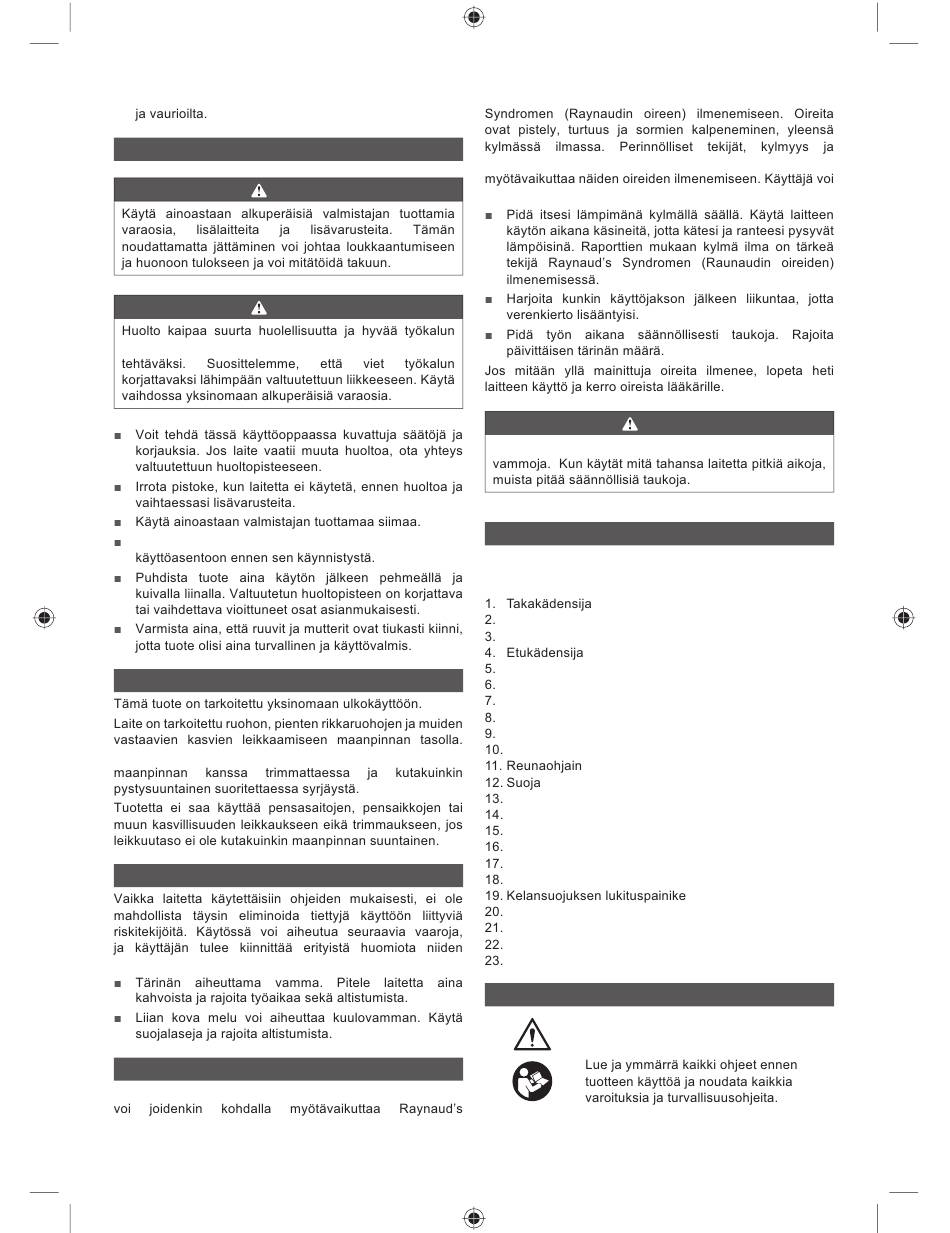 ja vaurioilta.

Käytä ainoastaan alkuperäisiä valmistajan tuottamia varaosia, lisälaitteita ja lisävarusteita. Tämän noudattamatta jättäminen voi johtaa loukkaantumiseen ja huonoon tulokseen ja voi mitätöidä takuun.

Huolto kaipaa suurta huolellisuutta ja hyvää työkalun

tehtäväksi. Suosittelemme, että viet työkalun korjattavaksi lähimpään valtuutettuun liikkeeseen. Käytä vaihdossa yksinomaan alkuperäisiä varaosia.

■ Voit tehdä tässä käyttöoppaassa kuvattuja säätöjä ja korjauksia. Jos laite vaatii muuta huoltoa, ota yhteys valtuutettuun huoltopisteeseen.
■ Irrota pistoke, kun laitetta ei käytetä, ennen huoltoa ja vaihtaessasi lisävarusteita.
■ Käytä ainoastaan valmistajan tuottamaa siimaa.
■
käyttöasentoon ennen sen käynnistystä.
■ Puhdista tuote aina käytön jälkeen pehmeällä ja kuivalla liinalla. Valtuutetun huoltopisteen on korjattava tai vaihdettava vioittuneet osat asianmukaisesti.
■ Varmista aina, että ruuvit ja mutterit ovat tiukasti kiinni, jotta tuote olisi aina turvallinen ja käyttövalmis.

Tämä tuote on tarkoitettu yksinomaan ulkokäyttöön.
Laite on tarkoitettu ruohon, pienten rikkaruohojen ja muiden vastaavien kasvien leikkaamiseen maanpinnan tasolla.

maanpinnan kanssa trimmattaessa ja kutakuinkin pystysuuntainen suoritettaessa syrjäystä.
Tuotetta ei saa käyttää pensasaitojen, pensaikkojen tai muun kasvillisuuden leikkaukseen eikä trimmaukseen, jos leikkuutaso ei ole kutakuinkin maanpinnan suuntainen.

Vaikka laitetta käytettäisiin ohjeiden mukaisesti, ei ole mahdollista täysin eliminoida tiettyjä käyttöön liittyviä riskitekijöitä. Käytössä voi aiheutua seuraavia vaaroja, ja käyttäjän tulee kiinnittää erityistä huomiota niiden

■ Tärinän aiheuttama vamma. Pitele laitetta aina kahvoista ja rajoita työaikaa sekä altistumista.
■ Liian kova melu voi aiheuttaa kuulovamman. Käytä suojalaseja ja rajoita altistumista.

voi joidenkin kohdalla myötävaikuttaa Raynaud's

Syndromen (Raynaudin oireen) ilmenemiseen. Oireita ovat pistely, turtuus ja sormien kalpeneminen, yleensä kylmässä ilmassa. Perinnölliset tekijät, kylmyys ja

myötävaikuttaa näiden oireiden ilmenemiseen. Käyttäjä voi

■ Pidä itsesi lämpimänä kylmällä säällä. Käytä laitteen käytön aikana käsineitä, jotta kätesi ja ranteesi pysyvät lämpöisinä. Raporttien mukaan kylmä ilma on tärkeä tekijä Raynaud's Syndromen (Raunaudin oireiden) ilmenemisessä.
■ Harjoita kunkin käyttöjakson jälkeen liikuntaa, jotta verenkierto lisääntyisi.
■ Pidä työn aikana säännöllisesti taukoja. Rajoita päivittäisen tärinän määrä.
Jos mitään yllä mainittuja oireita ilmenee, lopeta heti laitteen käyttö ja kerro oireista lääkärille.

vammoja. Kun käytät mitä tahansa laitetta pitkiä aikoja, muista pitää säännöllisiä taukoja.

1. Takakädensija
2.
3.
4. Etukädensija
5.
6.
7.
8.
9.
10.
11. Reunaohjain
12. Suoja
13.
14.
15.
16.
17.
18.
19. Kelansuojuksen lukituspainike
20.
21.
22.
23.

Lue ja ymmärrä kaikki ohjeet ennen tuotteen käyttöä ja noudata kaikkia varoituksia ja turvallisuusohjeita.